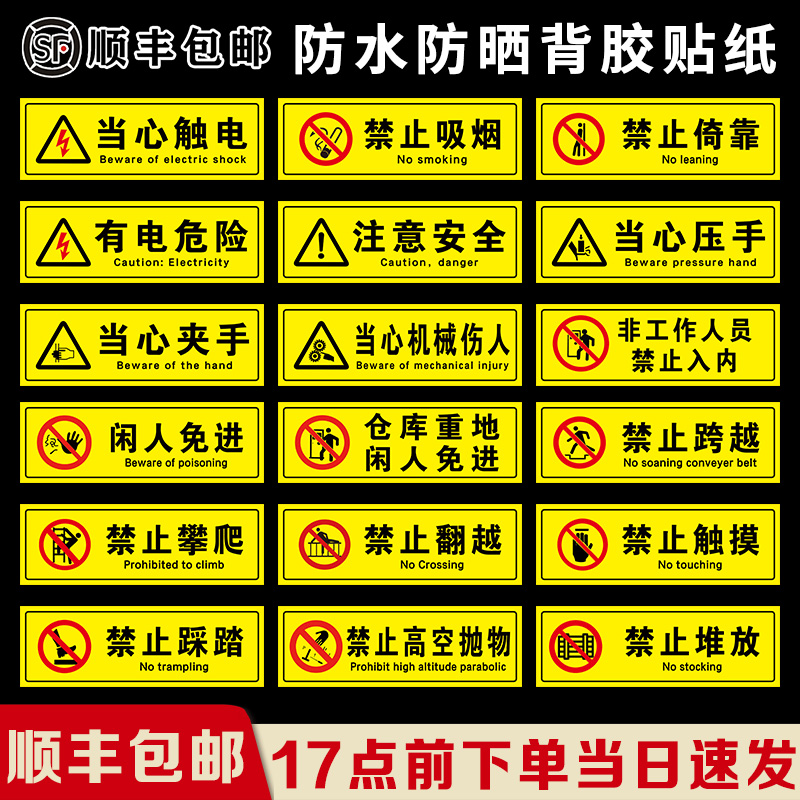 SF 顺丰包邮

防水防晒背胶贴纸

当心触电
Beware of electric shock

禁止吸烟
No smoking

禁止倚靠
No leaning

有电危险
Caution: Electricity

注意安全
Caution, danger

当心压手
Beware pressure hand

当心夹手
Beware of the hand

当心机械伤人
Beware of mechanical injury

非工作人员
禁止入内

闲人免进
Beware of poisoning

仓库重地
闲人免进

禁止跨越
No soaning conveyer belt

禁止攀爬
Prohibited to climb

禁止翻越
No Crossing

禁止触摸
No touching

禁止踩踏
No trampling

禁止高空抛物
Prohibit high altitude parabolic

禁止堆放
No stocking

顺丰包邮

17点前下单当日速发